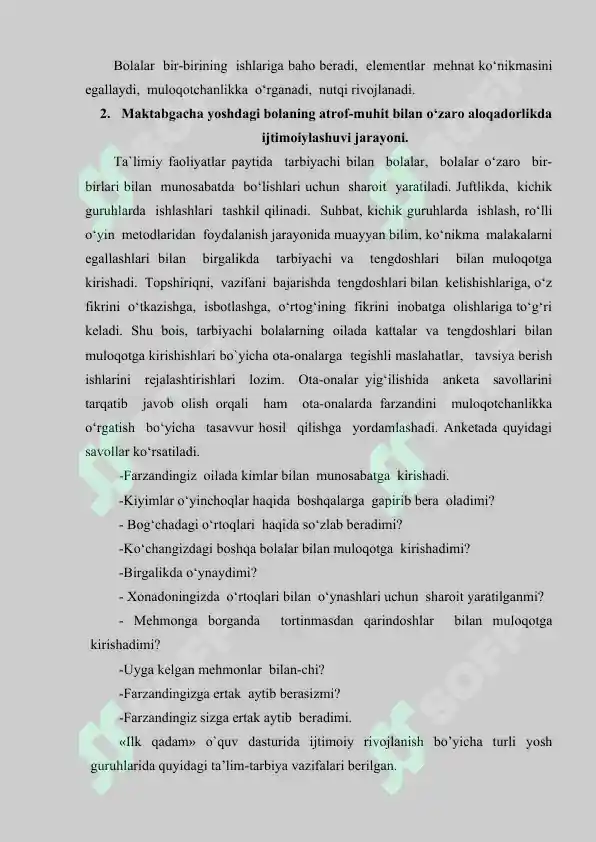 Bolalar bir-birining ishlariga baho beradi, elementlar mehnat ko‘nikmasini egallaydi, muloqotchanlikka o‘rganadi, nutqi rivojlanadi.

2. Maktabgacha yoshdagi bolaning atrof-muhit bilan o‘zaro aloqadorlikda ijtimoiylashuvi jarayoni.

Ta`limiy faoliyatlar paytida tarbiyachi bilan bolalar, bolalar o‘zaro bir-birlari bilan munosabatda bo‘lishlari uchun sharoit yaratiladi. Juftlikda, kichik guruhlarda ishlashlari tashkil qilinadi. Suhbat, kichik guruhlarda ishlash, ro‘lli o‘yin metodlaridan foydalanish jarayonida muayyan bilim, ko‘nikma malakalarni egallashlari bilan birgalikda tarbiyachi va tengdoshlari bilan muloqotga kirishadi. Topshiriqni, vazifani bajarishda tengdoshlari bilan kelishishlariga, o‘z fikrini o‘tkazishga, isbotlashga, o‘rtog‘ining fikrini inobatga olishlariga to‘g‘ri keladi. Shu bois, tarbiyachi bolalarning oilada kattalar va tengdoshlari bilan muloqotga kirishishlari bo`yicha ota-onalarga tegishli maslahatlar, tavsiya berish ishlarini rejalashtirishlari lozim. Ota-onalar yig‘ilishida anketa savollarini tarqatib javob olish orqali ham ota-onalarda farzandini muloqotchanlikka o‘rgatish bo‘yicha tasavvur hosil qilishga yordamlashadi. Anketada quyidagi savollar ko‘rsatiladi.

-Farzandingiz oilada kimlar bilan munosabatga kirishadi.

-Kiyimlar o‘yinchoqlar haqida boshqalarga gapirib bera oladimi?

- Bog‘chadagi o‘rtoqlari haqida so‘zlab beradimi?

-Ko‘changizdagi boshqa bolalar bilan muloqotga kirishadimi?

-Birgalikda o‘ynaydimi?

- Xonadoningizda o‘rtoqlari bilan o‘ynashlari uchun sharoit yaratilganmi?

- Mehmonga borganda tortinmasdan qarindoshlar bilan muloqotga kirishadimi?

-Uyga kelgan mehmonlar bilan-chi?

-Farzandingizga ertak aytib berasizmi?

-Farzandingiz sizga ertak aytib beradimi.

«Ilk qadam» o`quv dasturida ijtimoiy rivojlanish bo’yicha turli yosh guruhlarida quyidagi ta’lim-tarbiya vazifalari berilgan.